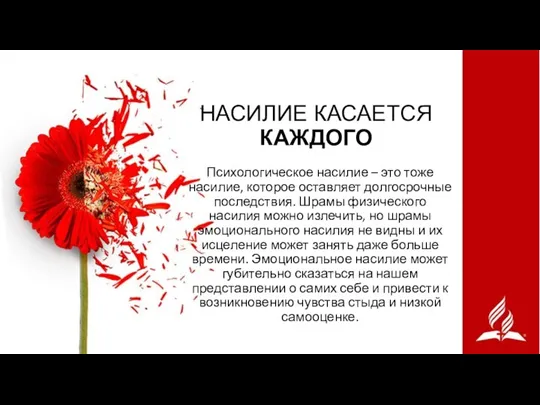 НАСИЛИЕ КАСАЕТСЯ КАЖДОГО

Психологическое насилие – это тоже насилие, которое оставляет долгосрочные последствия. Шрамы физического насилия можно излечить, но шрамы эмоционального насилия не видны и их исцеление может занять даже больше времени. Эмоциональное насилие может губительно сказаться на нашем представлении о самих себе и привести к возникновению чувства стыда и низкой самооценке.